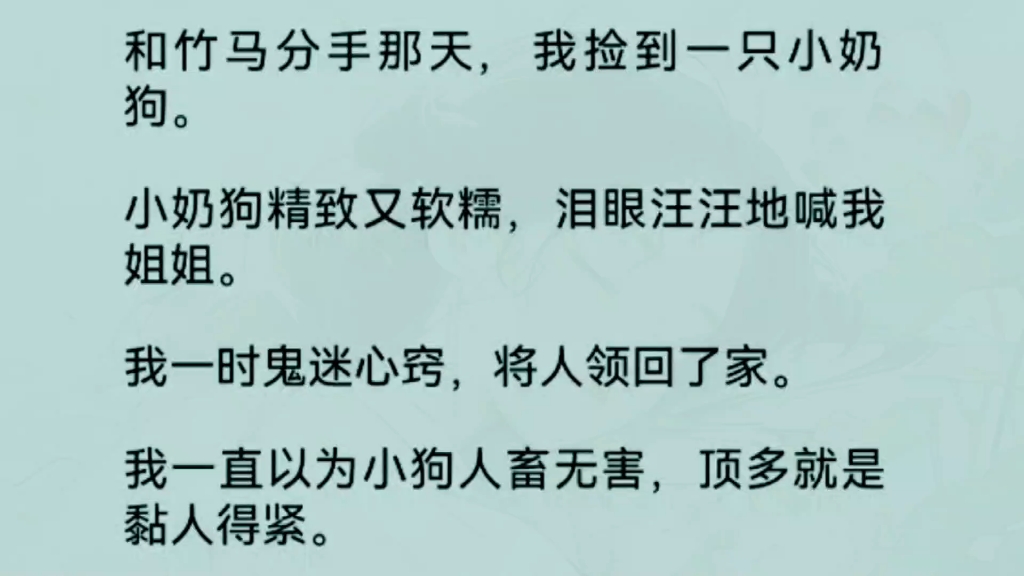 和竹马分手那天，我捡到一只小奶狗。

小奶狗精致又软糯，泪眼汪汪地喊我姐姐。

我一时鬼迷心窍，将人领回了家。

我一直以为小狗人畜无害，顶多就是黏人得紧。